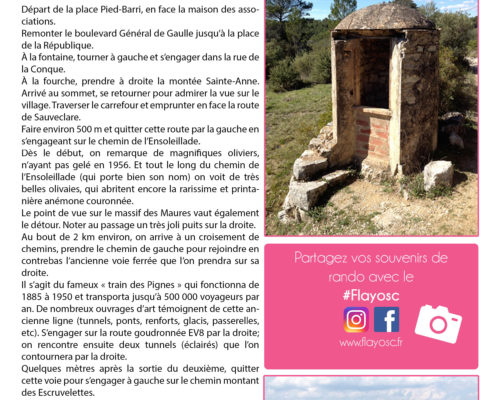 Départ de la place Pied-Barri, en face la maison des associations.
Remonter le boulevard Général de Gaulle jusqu'à la place de la République.
À la fontaine, tourner à gauche et s'engager dans la rue de la Conque.
À la fourche, prendre à droite la montée Sainte-Anne. Arrivé au sommet, se retourner pour admirer la vue sur le village. Traverser le carrefour et emprunter en face la route de Sauveclare.
Faire environ 500 m et quitter cette route par la gauche en s'engageant sur le chemin de l'Ensoleillade.
Dès le début, on remarque de magnifiques oliviers, n'ayant pas gelé en 1956. Et tout le long du chemin de l'Ensoleillade (qui porte bien son nom) on voit de très belles olivaies, qui abritent encore la rarissime et printanière anémone couronnée.
Le point de vue sur le massif des Maures vaut également le détour. Noter au passage un très joli puits sur la droite.
Au bout de 2 km environ, on arrive à un croisement de chemins, prendre le chemin de gauche pour rejoindre en contrebas l'ancienne voie ferrée que l'on prendra sur sa droite.
Il s'agit du fameux « train des Pignes » qui fonctionna de 1885 à 1950 et transporta jusqu'à 500 000 voyageurs par an. De nombreux ouvrages d'art témoignent de cette ancienne ligne (tunnels, ponts, renforts, glacis, passerelles, etc). S'engager sur la route goudronnée EV8 par la droite; on rencontre ensuite deux tunnels (éclairés) que l'on contournera par la droite.
Quelques mètres après la sortie du deuxième, quitter cette voie pour s'engager à gauche sur le chemin montant des Escruvelettes.

Partagez vos souvenirs de rando avec le
#Flayosc
www.flayosc.fr